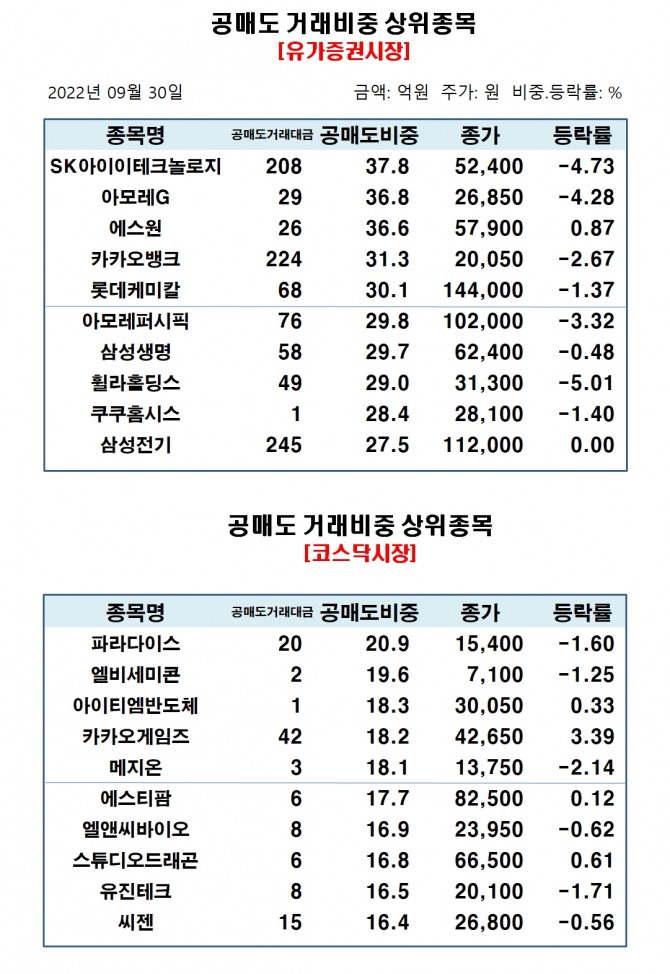 공매도 거래비중 상위종목
[유가증권시장]

2022년 09월 30일

금액: 억원 주가: 원 비중.등락률: %

| 종목명 | 공매도거래대금 | 공매도비중 | 종가 | 등락률 |
|---|---|---|---|---|
| SK아이이테크놀로지 | 208 | 37.8 | 52,400 | -4.73 |
| 아모레G | 29 | 36.8 | 26,850 | -4.28 |
| 에스원 | 26 | 36.6 | 57,900 | 0.87 |
| 카카오뱅크 | 224 | 31.3 | 20,050 | -2.67 |
| 롯데케미칼 | 68 | 30.1 | 144,000 | -1.37 |
| 아모레퍼시픽 | 76 | 29.8 | 102,000 | -3.32 |
| 삼성생명 | 58 | 29.7 | 62,400 | -0.48 |
| 휠라홀딩스 | 49 | 29.0 | 31,300 | -5.01 |
| 쿠쿠홈시스 | 1 | 28.4 | 28,100 | -1.40 |
| 삼성전기 | 245 | 27.5 | 112,000 | 0.00 |

공매도 거래비중 상위종목
[코스닥시장]

| 종목명 | 공매도거래대금 | 공매도비중 | 종가 | 등락률 |
|---|---|---|---|---|
| 파라다이스 | 20 | 20.9 | 15,400 | -1.60 |
| 엘비세미콘 | 2 | 19.6 | 7,100 | -1.25 |
| 아이티엠반도체 | 1 | 18.3 | 30,050 | 0.33 |
| 카카오게임즈 | 42 | 18.2 | 42,650 | 3.39 |
| 메지온 | 3 | 18.1 | 13,750 | -2.14 |
| 에스티팜 | 6 | 17.7 | 82,500 | 0.12 |
| 엘앤씨바이오 | 8 | 16.9 | 23,950 | -0.62 |
| 스튜디오드래곤 | 6 | 16.8 | 66,500 | 0.61 |
| 유진테크 | 8 | 16.5 | 20,100 | -1.71 |
| 씨젠 | 15 | 16.4 | 26,800 | -0.56 |